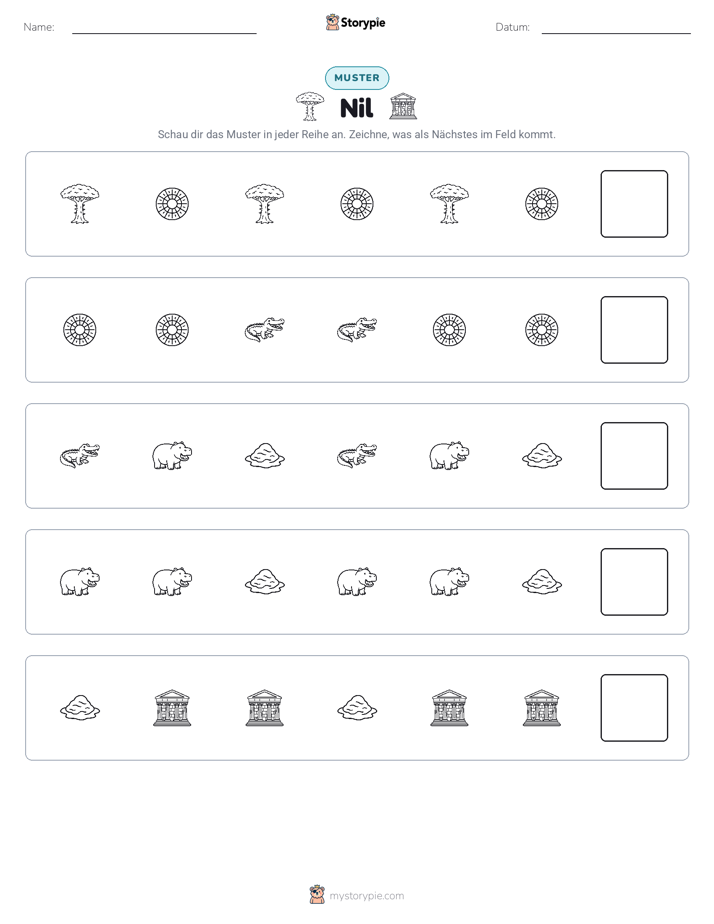 Name: ____ Storypie Datum: ____

MUSTER

Nil

Schau dir das Muster in jeder Reihe an. Zeichne, was als Nächstes im Feld kommt.

mystorypie.com